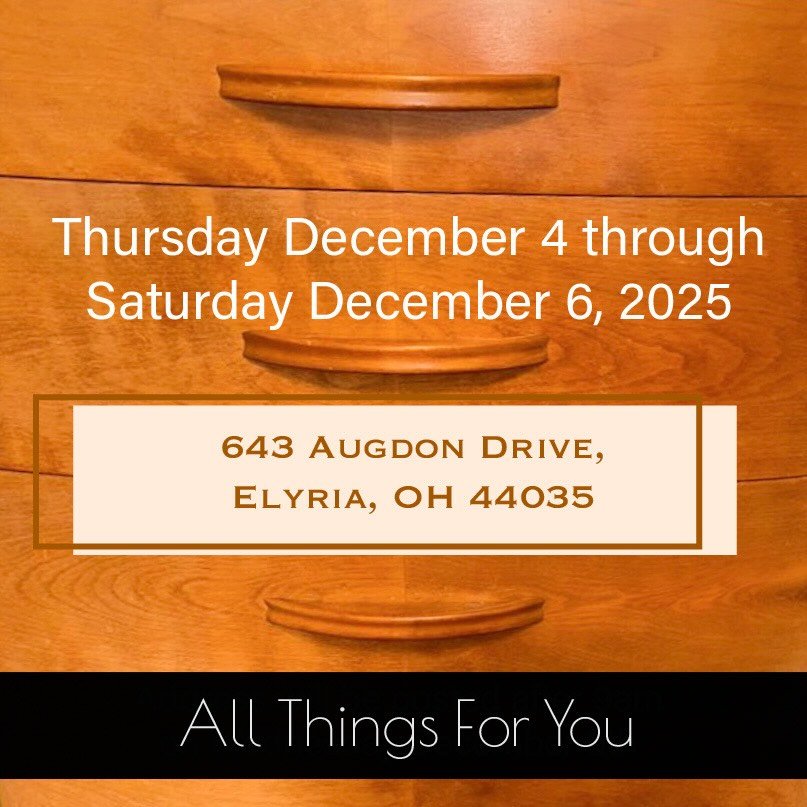 Thursday December 4 through Saturday December 6, 2025

643 Augdon Drive,
Elyria, OH 44035

All Things For You